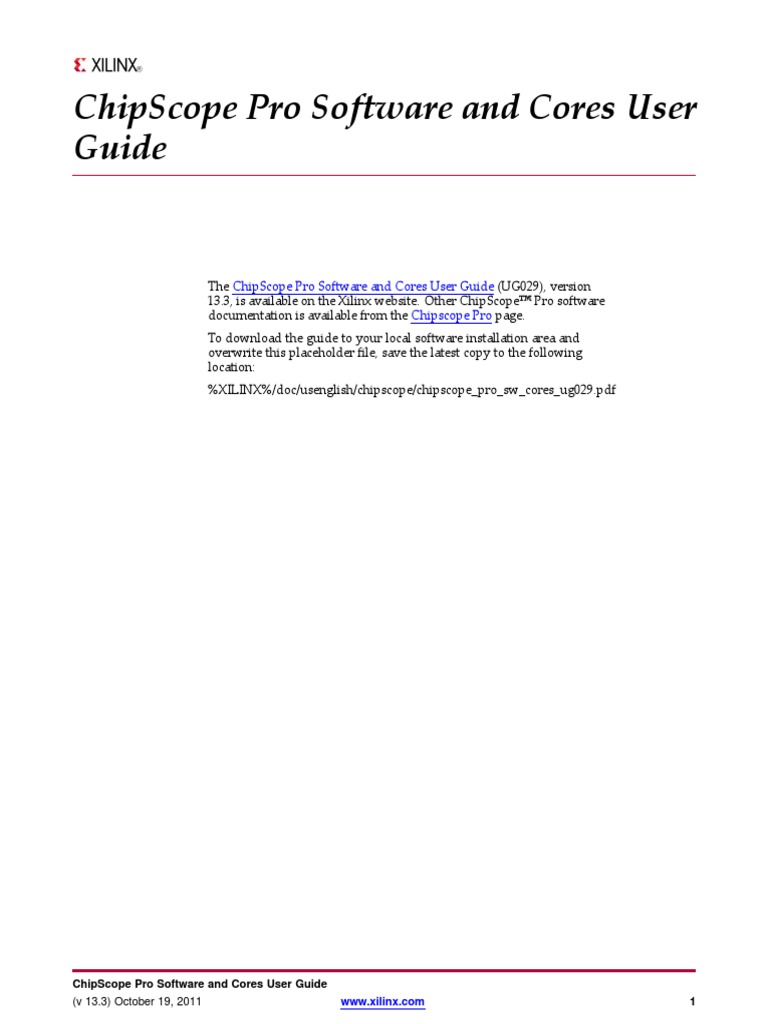 XILINX®

ChipScope Pro Software and Cores User Guide

The ChipScope Pro Software and Cores User Guide (UG029), version 13.3, is available on the Xilinx website. Other ChipScope™ Pro software documentation is available from the Chipscope Pro page.

To download the guide to your local software installation area and overwrite this placeholder file, save the latest copy to the following location:

%XILINX%/doc/usenglish/chipscope/chipscope_pro_sw_cores_ug029.pdf

ChipScope Pro Software and Cores User Guide
(v 13.3) October 19, 2011 www.xilinx.com 1